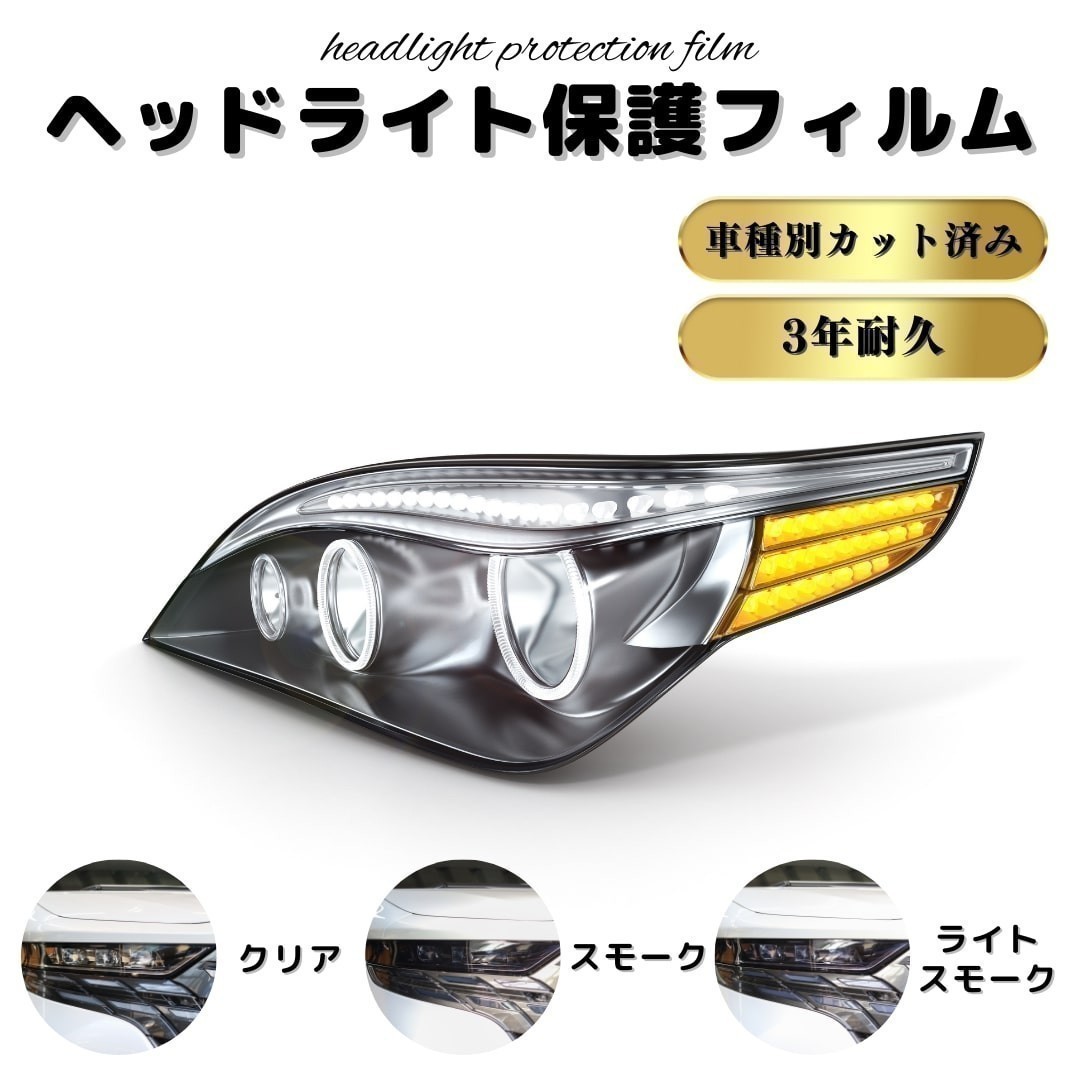 headlight protection film

ヘッドライト保護フィルム

車種別カット済み

3年耐久

クリア

スモーク

ライト
スモーク